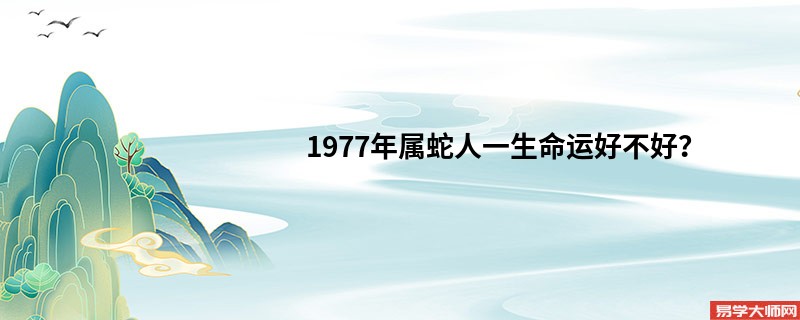 1977年属蛇人一生命运好不好?

易学大师网